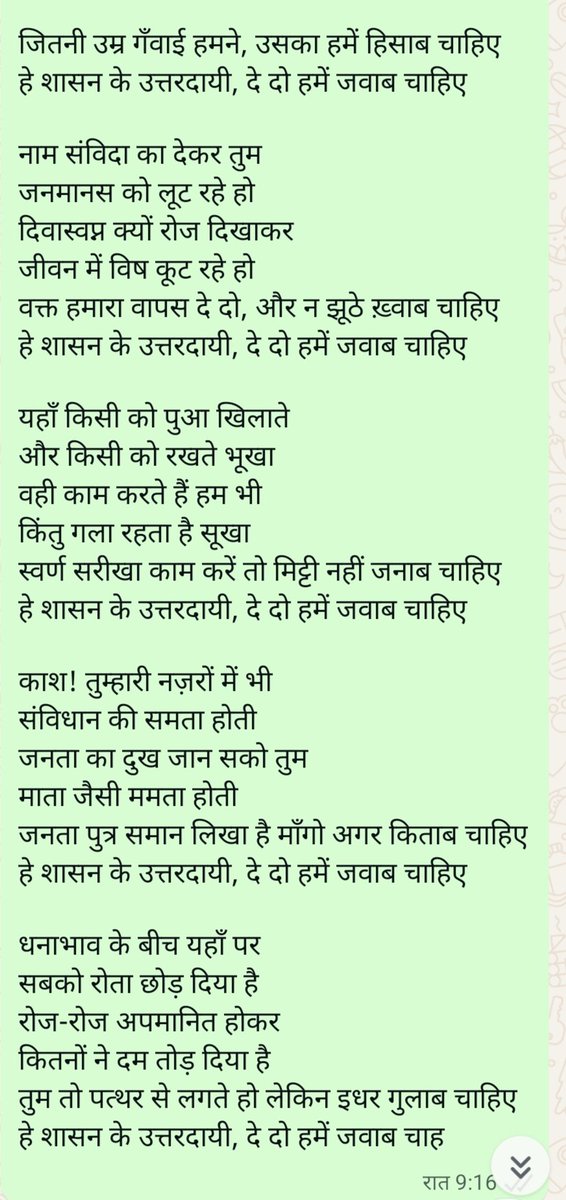 जितनी उम्र गँवाई हमने, उसका हमें हिसाब चाहिए
हे शासन के उत्तरदायी, दे दो हमें जवाब चाहिए

नाम संविदा का देकर तुम
जनमानस को लूट रहे हो
दिवास्वप्न क्यों रोज दिखाकर
जीवन में विष कूट रहे हो
वक्त हमारा वापस दे दो, और न झूठे ख़्वाब चाहिए
हे शासन के उत्तरदायी, दे दो हमें जवाब चाहिए

यहाँ किसी को पुआ खिलाते
और किसी को रखते भूखा
वही काम करते हैं हम भी
किंतु गला रहता है सूखा
स्वर्ण सरीखा काम करें तो मिट्टी नहीं जनाब चाहिए
हे शासन के उत्तरदायी, दे दो हमें जवाब चाहिए

काश! तुम्हारी नज़रों में भी
संविधान की समता होती
जनता का दुख जान सको तुम
माता जैसी ममता होती
जनता पुत्र समान लिखा है माँगो अगर किताब चाहिए
हे शासन के उत्तरदायी, दे दो हमें जवाब चाहिए

धनाभाव के बीच यहाँ पर
सबको रोता छोड़ दिया है
रोज-रोज अपमानित होकर
कितनों ने दम तोड़ दिया है
तुम तो पत्थर से लगते हो लेकिन इधर गुलाब चाहिए
हे शासन के उत्तरदायी, दे दो हमें जवाब चाह

रात 9:16